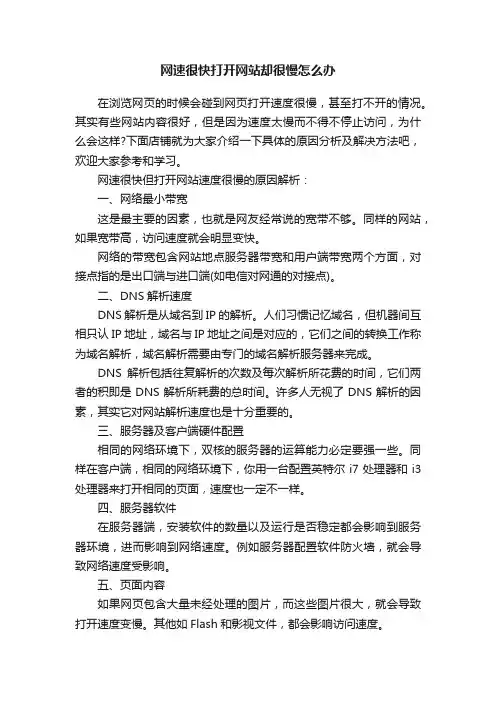 网速很快打开网站却很慢怎么办

在浏览网页的时候会碰到网页打开速度很慢，甚至打不开的情况。其实有些网站内容很好，但是因为速度太慢而不得不停止访问，为什么会这样?下面店铺就为大家介绍一下具体的原因分析及解决方法吧，欢迎大家参考和学习。

网速很快但打开网站速度很慢的原因解析：

一、网络最小带宽

这是最主要的因素，也就是网友经常说的宽带不够。同样的网站，如果宽带高，访问速度就会明显变快。

网络的带宽包含网站地点服务器带宽和用户端带宽两个方面，对接点指的是出口端与进口端(如电信对网通的对接点)。

二、DNS 解析速度

DNS 解析是从域名到 IP 的解析。人们习惯记忆域名，但机器间互相只认 IP 地址，域名与 IP 地址之间是对应的，它们之间的转换工作称为域名解析，域名解析需要由专门的域名解析服务器来完成。

DNS 解析包括往复解析的次数及每次解析所花费的时间，它们两者的积即是 DNS 解析所耗费的总时间。许多人无视了 DNS 解析的因素，其实它对网站解析速度也是十分重要的。

三、服务器及客户端硬件配置

相同的网络环境下，双核的服务器的运算能力必定要强一些。同样在客户端，相同的网络环境下，你用一台配置英特尔 i7 处理器和 i3 处理器来打开相同的页面，速度也一定不一样。

四、服务器软件

在服务器端，安装软件的数量以及运行是否稳定都会影响到服务器环境，进而影响到网络速度。例如服务器配置软件防火墙，就会导致网络速度受影响。

五、页面内容

如果网页包含大量未经处理的图片，而这些图片很大，就会导致打开速度变慢。其他如 Flash 和影视文件，都会影响访问速度。